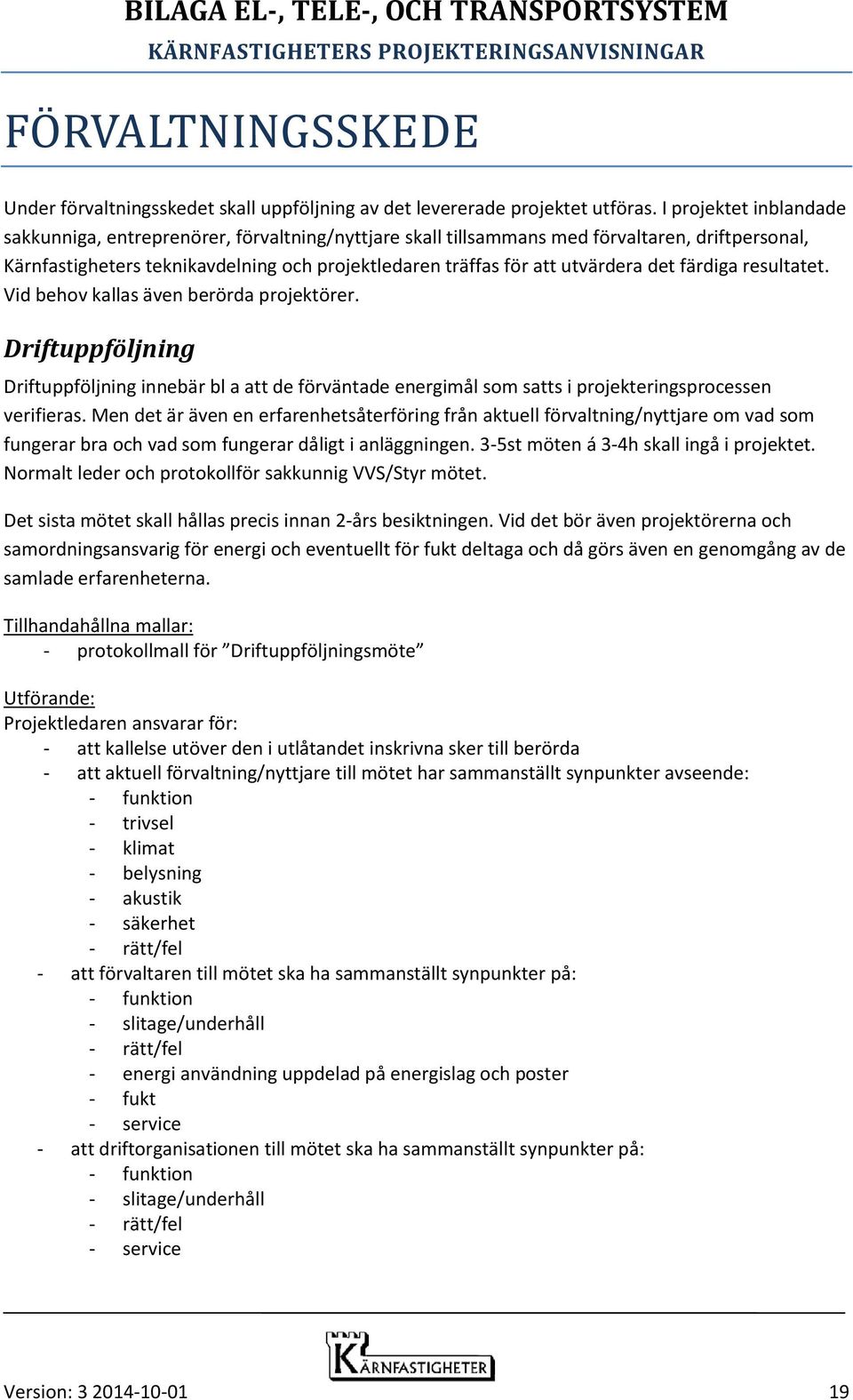 BILAGA EL-, TELE-, OCH TRANSPORTSYSTEM
KÄRNFASTIGHETERS PROJEKTERINGSANVISNINGAR

FÖRVALTNINGSSKEDE

Under förvaltningsskedet skall uppföljning av det levererade projektet utföras. I projektet inblandade sakkunniga, entreprenörer, förvaltning/nyttjare skall tillsammans med förvaltaren, driftpersonal, Kärnfastigheters teknikavdelning och projektledaren träffas för att utvärdera det färdiga resultatet. Vid behov kallas även berörda projektörer.

Driftuppföljning

Driftuppföljning innebär bl a att de förväntade energimål som satts i projekteringsprocessen verifieras. Men det är även en erfarenhetsåterföring från aktuell förvaltning/nyttjare om vad som fungerar bra och vad som fungerar dåligt i anläggningen. 3-5st möten á 3-4h skall ingå i projektet. Normalt leder och protokollför sakkunnig VVS/Styr mötet.

Det sista mötet skall hållas precis innan 2-års besiktningen. Vid det bör även projektörerna och samordningsansvarig för energi och eventuellt för fukt deltaga och då görs även en genomgång av de samlade erfarenheterna.

Tillhandahållna mallar:
- protokollmall för ”Driftuppföljningsmöte”

Utförande:
Projektledaren ansvarar för:
- att kallelse utöver den i utlåtandet inskrivna sker till berörda
- att aktuell förvaltning/nyttjare till mötet har sammanställt synpunkter avseende:
  - funktion
  - trivsel
  - klimat
  - belysning
  - akustik
  - säkerhet
  - rätt/fel
- att förvaltaren till mötet ska ha sammanställt synpunkter på:
  - funktion
  - slitage/underhåll
  - rätt/fel
  - energi användning uppdelad på energislag och poster
  - fukt
  - service
- att driftorganisationen till mötet ska ha sammanställt synpunkter på:
  - funktion
  - slitage/underhåll
  - rätt/fel
  - service

KÄRNFASTIGHETER

Version: 3 2014-10-01 19